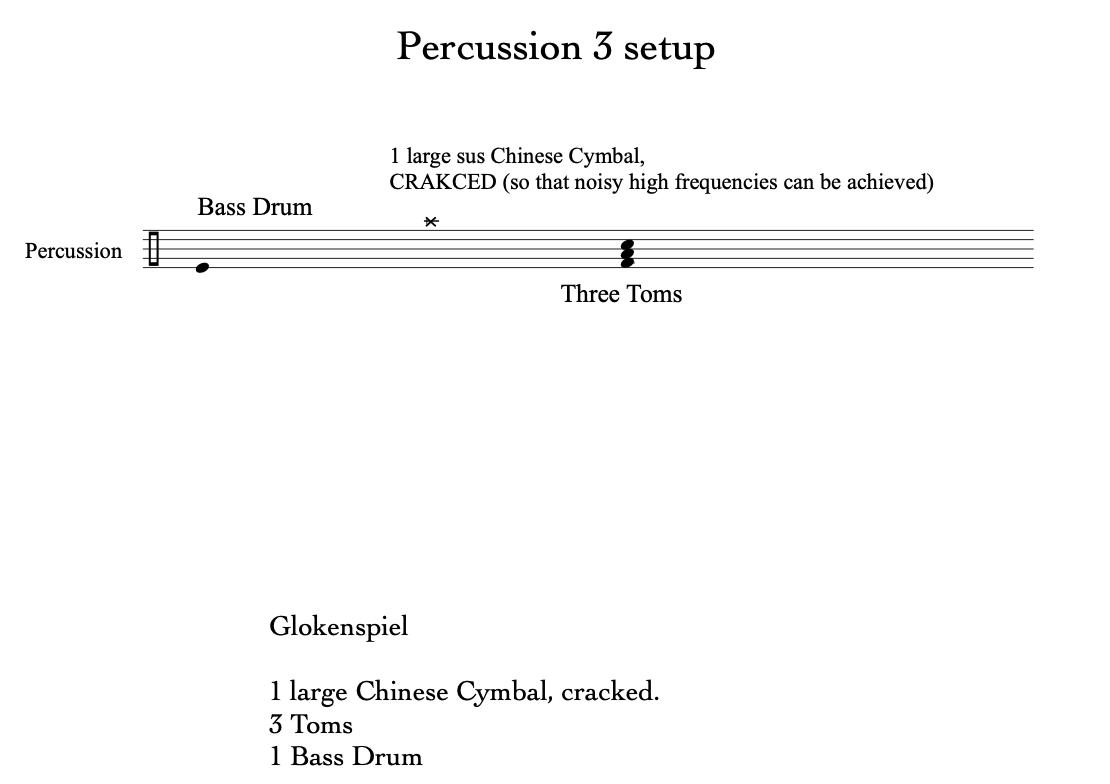 Percussion 3 setup

1 large sus Chinese Cymbal,
CRAKCED (so that noisy high frequencies can be achieved)

Bass Drum

Percussion

Three Toms

Glokenspiel

1 large Chinese Cymbal, cracked.
3 Toms
1 Bass Drum